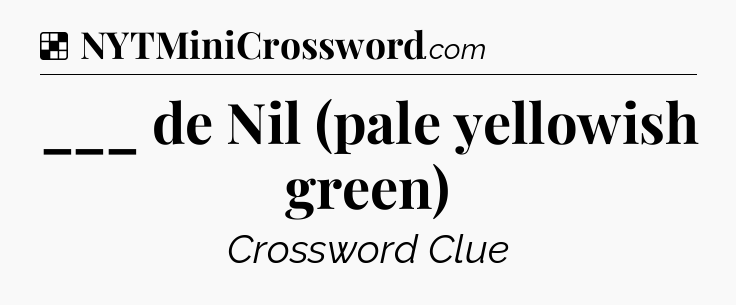 NYTMiniCrossword.com

___ de Nil (pale yellowish green)

Crossword Clue